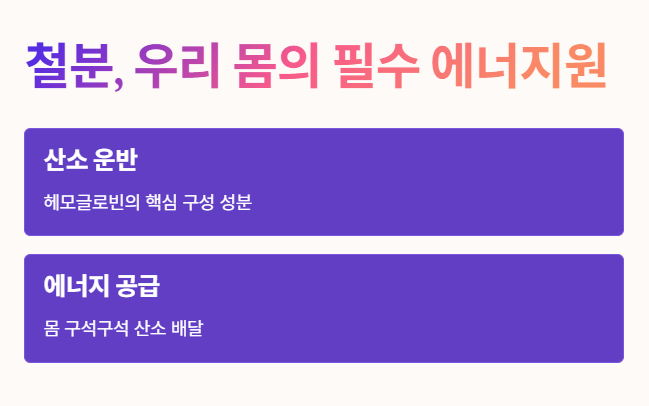 철분, 우리 몸의 필수 에너지원

산소 운반

헤모글로빈의 핵심 구성 성분

에너지 공급

몸 구석구석 산소 배달